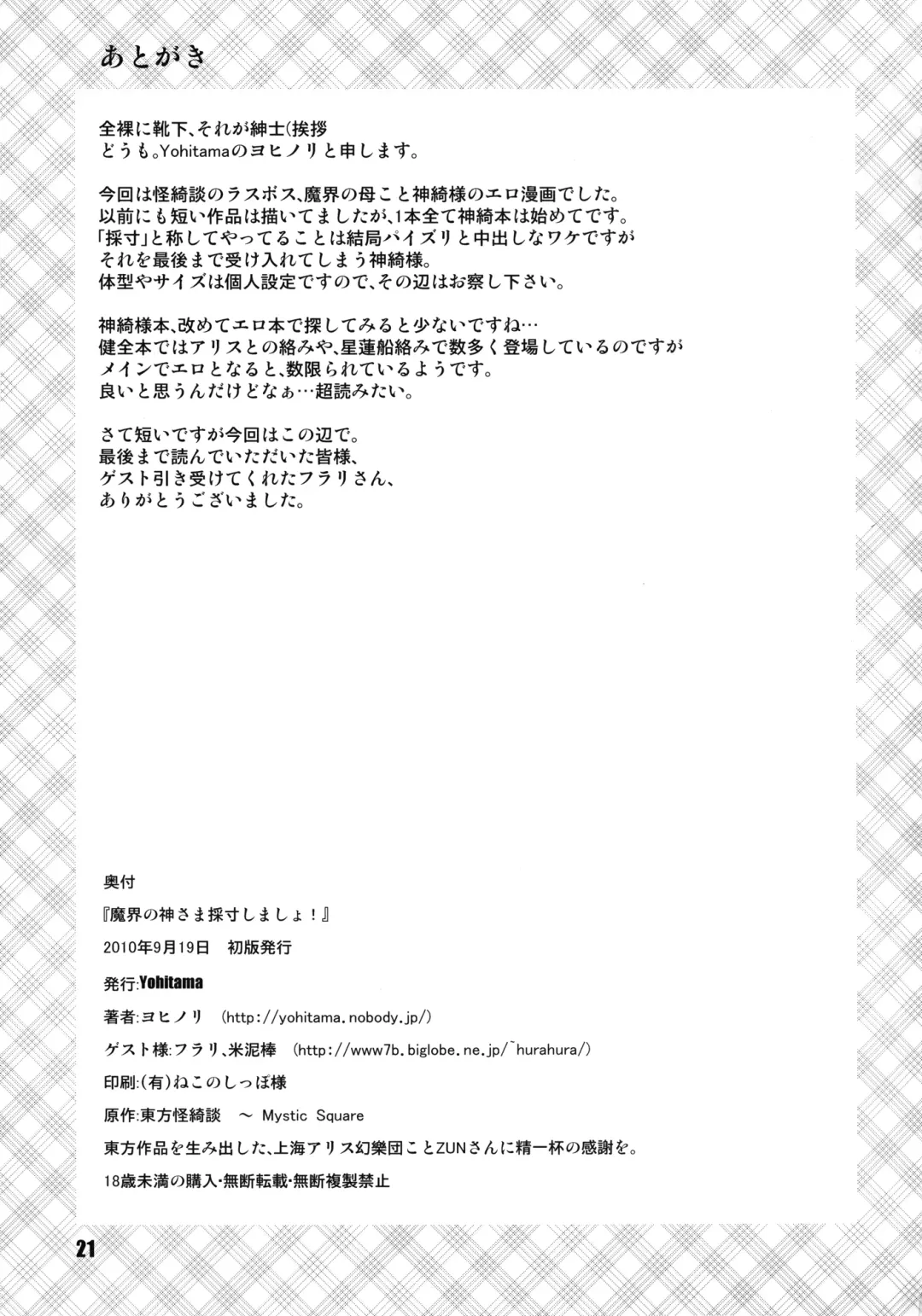 あとがき

全裸に靴下、それが紳士(挨拶
どうも。Yohitamaのヨヒノリと申します。

今回は怪綺談のラスボス、魔界の母こと神綺様のエロ漫画でした。
以前にも短い作品は描いてましたが、1本全て神綺本は始めてです。
「採寸」と称してやってることは結局パイズリと中出しなワケですが
それを最後まで受け入れてしまう神綺様。
体型やサイズは個人設定ですので、その辺はお察し下さい。

神綺様本、改めてエロ本で探してみると少ないですね…
健全本ではアリスとの絡みや、星蓮船絡みで数多く登場しているのですが
メインでエロとなると、数限られているようです。
良いと思うんだけどなぁ…超読みたい。

さて短いですが今回はこの辺で。
最後まで読んでいただいた皆様、
ゲスト引き受けてくれたフラリさん、
ありがとうございました。

奥付

『魔界の神さま採寸しましょ！』

2010年9月19日　初版発行

発行:Yohitama

著者:ヨヒノリ　(http://yohitama.nobody.jp/)

ゲスト様:フラリ、米泥棒　(http://www7b.biglobe.ne.jp/~hurahura/)

印刷:(有)ねこのしっぽ様

原作:東方怪綺談　～ Mystic Square

東方作品を生み出した、上海アリス幻樂団ことZUNさんに精一杯の感謝を。

18歳未満の購入・無断転載・無断複製禁止

21